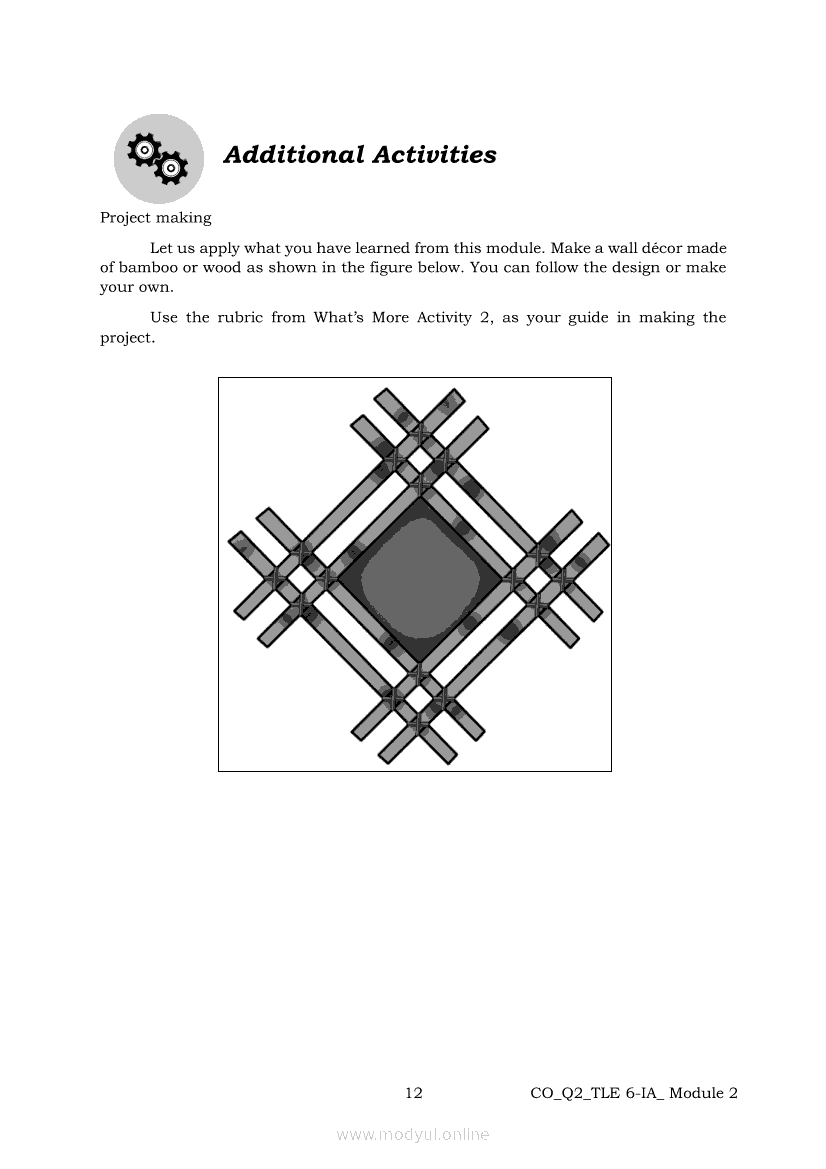 Additional Activities

Project making

Let us apply what you have learned from this module. Make a wall décor made of bamboo or wood as shown in the figure below. You can follow the design or make your own.

Use the rubric from What's More Activity 2, as your guide in making the project.

12 CO_Q2_TLE 6-IA_ Module 2

www.modyul.online